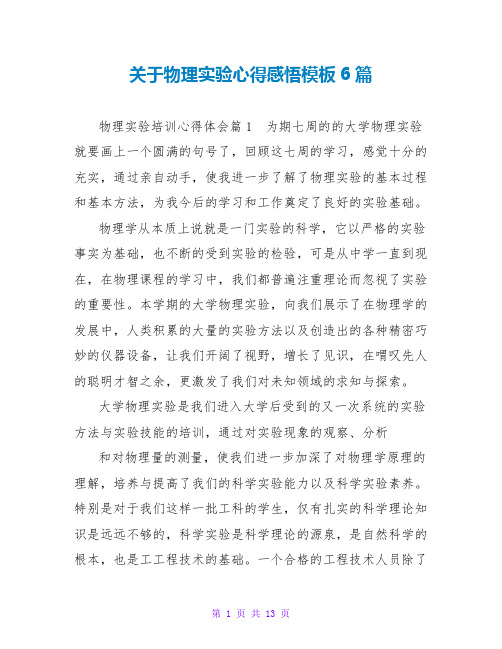 关于物理实验心得感悟模板 6 篇

物理实验培训心得体会篇 1　为期七周的的大学物理实验就要画上一个圆满的句号了，回顾这七周的学习，感觉十分的充实，通过亲自动手，使我进一步了解了物理实验的基本过程和基本方法，为我今后的学习和工作奠定了良好的实验基础。

物理学从本质上说就是一门实验的科学，它以严格的实验事实为基础，也不断的受到实验的检验，可是从中学一直到现在，在物理课程的学习中，我们都普遍注重理论而忽视了实验的重要性。本学期的大学物理实验，向我们展示了在物理学的发展中，人类积累的大量的实验方法以及创造出的各种精密巧妙的仪器设备，让我们开阔了视野，增长了见识，在喟叹先人的聪明才智之余，更激发了我们对未知领域的求知与探索。

大学物理实验是我们进入大学后受到的又一次系统的实验方法与实验技能的培训，通过对实验现象的观察、分析

和对物理量的测量，使我们进一步加深了对物理学原理的理解，培养与提高了我们的科学实验能力以及科学实验素养。特别是对于我们这样一批工科的学生，仅有扎实的科学理论知识是远远不够的，科学实验是科学理论的源泉，是自然科学的根本，也是工工程技术的基础。一个合格的工程技术人员除了

第 1 页 共 13 页